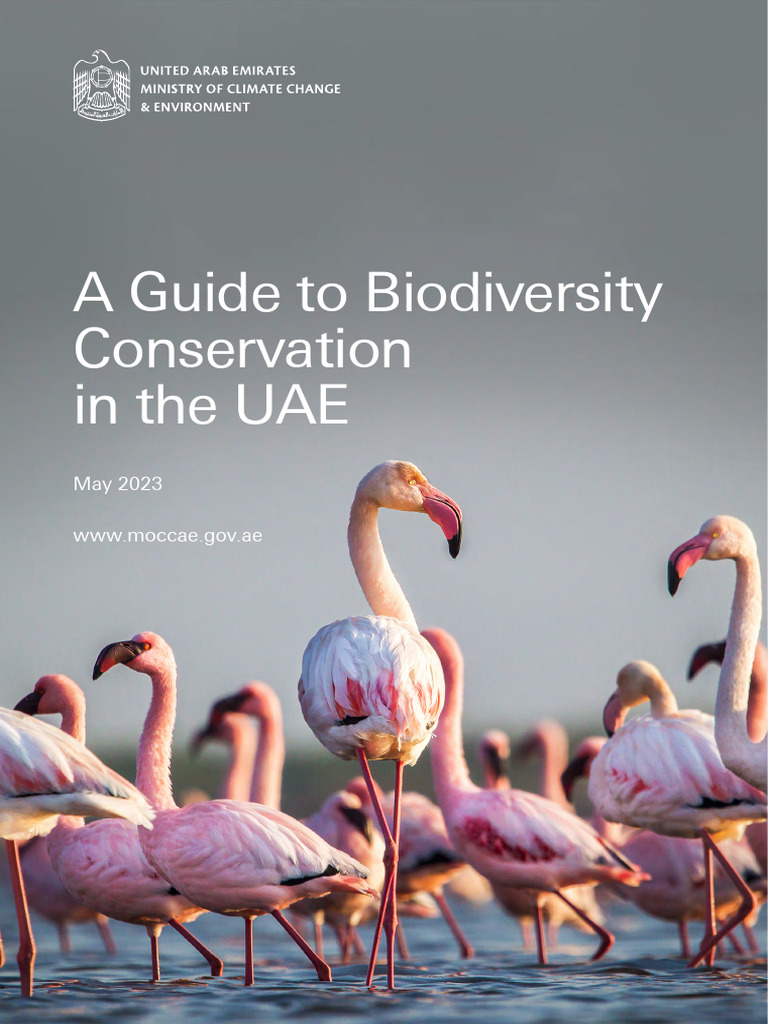 UNITED ARAB EMIRATES
MINISTRY OF CLIMATE CHANGE
& ENVIRONMENT

A Guide to Biodiversity Conservation in the UAE

May 2023

www.moccae.gov.ae